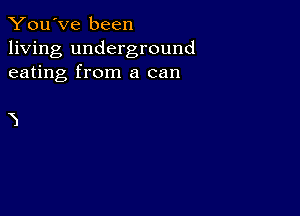 You´ve been
living underground
eating from a can